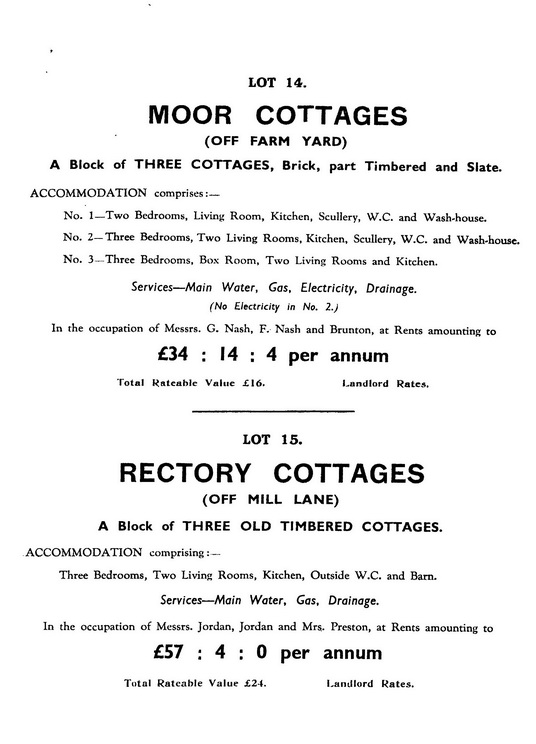 LOT 14.

MOOR COTTAGES

(OFF FARM YARD)

A Block of THREE COTTAGES, Brick, part Timbered and Slate.

ACCOMMODATION comprises:—

No. 1—Two Bedrooms, Living Room, Kitchen, Scullery, W.C. and Wash-house.

No. 2—Three Bedrooms, Two Living Rooms, Kitchen, Scullery, W.C. and Wash-house.

No. 3—Three Bedrooms, Box Room, Two Living Rooms and Kitchen.

Services—Main Water, Gas, Electricity, Drainage.

(No Electricity in No. 2.)

In the occupation of Messrs. G. Nash, F. Nash and Brunton, at Rents amounting to

£34 : 14 : 4 per annum

Total Rateable Value £16. Landlord Rates.

LOT 15.

RECTORY COTTAGES

(OFF MILL LANE)

A Block of THREE OLD TIMBERED COTTAGES.

ACCOMMODATION comprising:—

Three Bedrooms, Two Living Rooms, Kitchen, Outside W.C. and Barn.

Services—Main Water, Gas, Drainage.

In the occupation of Messrs. Jordan, Jordan and Mrs. Preston, at Rents amounting to

£57 : 4 : 0 per annum

Total Rateable Value £24. Landlord Rates.